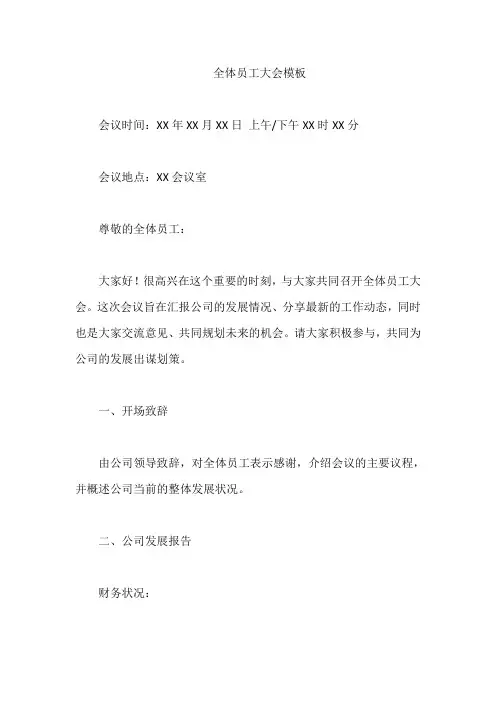 全体员工大会模板

会议时间：XX 年 XX 月 XX 日 上午/下午 XX 时 XX 分

会议地点：XX 会议室

尊敬的全体员工：

大家好！很高兴在这个重要的时刻，与大家共同召开全体员工大会。这次会议旨在汇报公司的发展情况、分享最新的工作动态，同时也是大家交流意见、共同规划未来的机会。请大家积极参与，共同为公司的发展出谋划策。

一、开场致辞

由公司领导致辞，对全体员工表示感谢，介绍会议的主要议程，并概述公司当前的整体发展状况。

二、公司发展报告

财务状况：